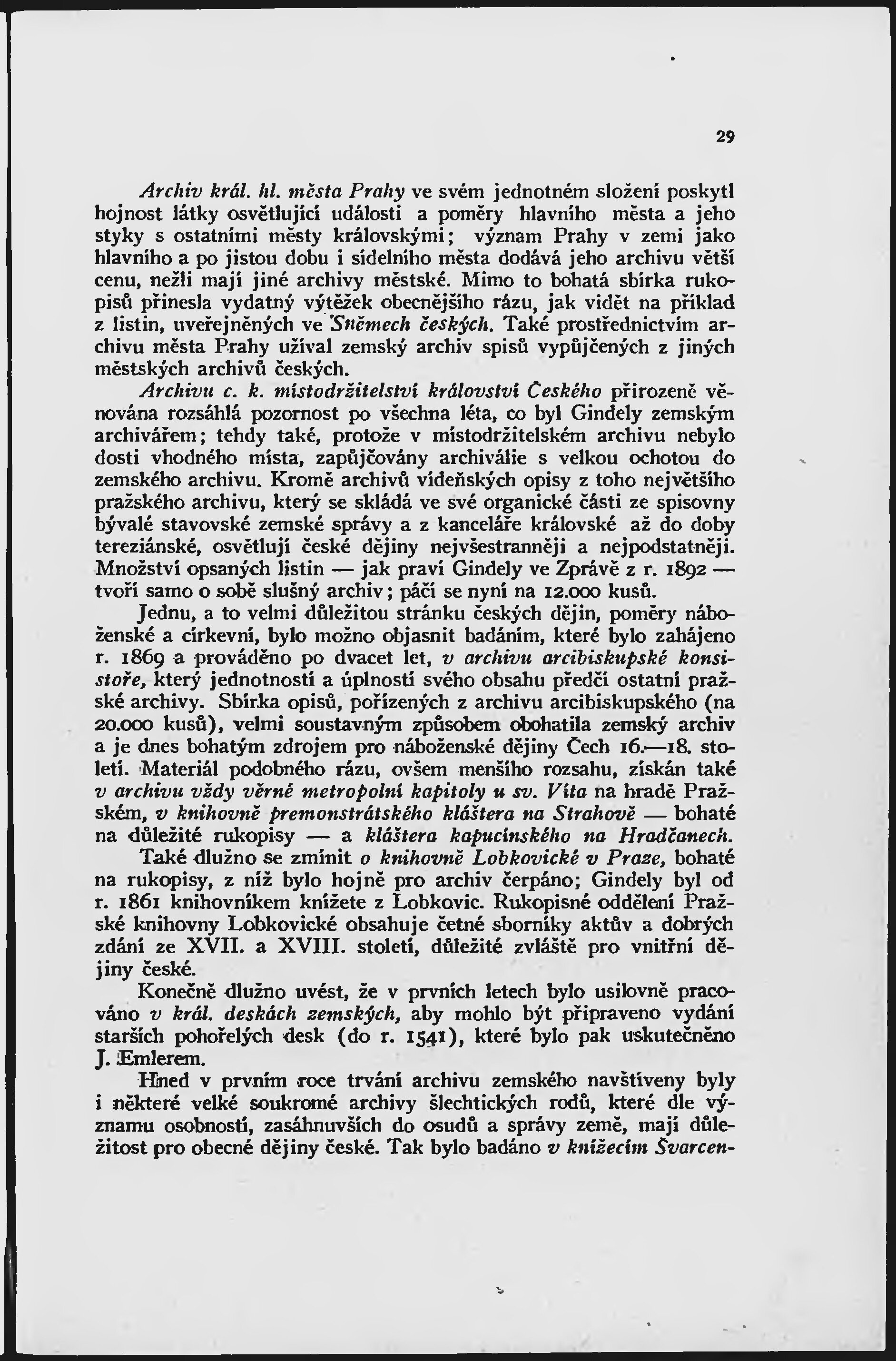 29

Archiv král. hl. města Prahy ve svém jednotném složení poskytl hojnost látky osvětlující události a poměry hlavního města a jeho styky s ostatními městy královskými; význam Prahy v zemi jako hlavního a po jistou dobu i sídelního města dodává jeho archivu větší cenu, nežli mají jiné archivy městské. Mimo to bohatá sbírka rukopisů přinesla vydatný výtěžek obecnějšího rázu, jak vidět na příklad z listin, uveřejněných ve Sněmech českých. Také prostřednictvím archivu města Prahy užíval zemský archiv spisů vypůjčených z jiných městských archivů českých.

Archivu c. k. místodržitelství království Českého přirozeně věnována rozsáhlá pozornost po všechna léta, co byl Gindely zemským archivářem; tehdy také, protože v místodržitelském archivu nebylo dosti vhodného místa, zapůjčovány archiválie s velkou ochotou do zemského archivu. Kromě archivů vídeňských opisy z toho největšího pražského archivu, který se skládá ve své organické části ze spisovny bývalé stavovské zemské správy a z kanceláře královské až do doby tereziánské, osvětlují české dějiny nejvšestranněji a nejpodstatněji. Množství opsaných listin — jak praví Gindely ve Zprávě z r. 1892 — tvoří samo o sobě slušný archiv; páčí se nyní na 12.000 kusů.

Jednu, a to velmi důležitou stránku českých dějin, poměry náboženské a církevní, bylo možno objasnit badáním, které bylo zahájeno r. 1869 a prováděno po dvacet let, v archivu arcibiskupské konsistoře, který jednotností a úplností svého obsahu předčí ostatní pražské archivy. Sbírka opisů, pořízených z archivu arcibiskupského (na 20.000 kusů), velmi soustavným způsobem obohatila zemský archiv a je dnes bohatým zdrojem pro náboženské dějiny Čech 16.—18. století. Materiál podobného rázu, ovšem menšího rozsahu, získán také v archivu vždy věrné metropolní kapitoly u sv. Víta na hradě Pražském, v knihovně premonstrátského kláštera na Strahově — bohaté na důležité rukopisy — a kláštera kapucínského na Hradčanech.

Také dlužno se zmínit o knihovně Lobkovické v Praze, bohaté na rukopisy, z níž bylo hojně pro archiv čerpáno; Gindely byl od r. 1861 knihovníkem knížete z Lobkovic. Rukopisné oddělení Pražské knihovny Lobkovické obsahuje četné sborníky aktův a dobrých zdání ze XVII. a XVIII. století, důležité zvláště pro vnitřní dějiny české.

Konečně dlužno uvést, že v prvních letech bylo usilovně pracováno v král. deskách zemských, aby mohlo být připraveno vydání starších pohořelých desk (do r. 1541), které bylo pak uskutečněno J. Emlerem.

Hned v prvním roce trvání archivu zemského navštíveny byly i některé velké soukromé archivy šlechtických rodů, které dle významu osobností, zasáhnuvších do osudů a správy země, mají důležitost pro obecné dějiny české. Tak bylo badáno v knížecím Švarcen-